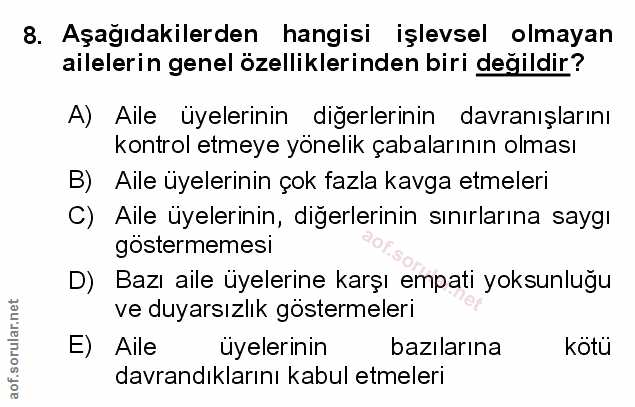 8. Aşağıdakilerden hangisi işlevsel olmayan ailelerin genel özelliklerinden biri değildir?

A) Aile üyelerinin diğerlerinin davranışlarını kontrol etmeye yönelik çabalarının olması

B) Aile üyelerinin çok fazla kavga etmeleri

C) Aile üyelerinin, diğerlerinin sınırlarına saygı göstermemesi

D) Bazı aile üyelerine karşı empati yoksunluğu ve duyarsızlık göstermeleri

E) Aile üyelerinin bazılarına kötü davrandıklarını kabul etmeleri

aof.sorular.net